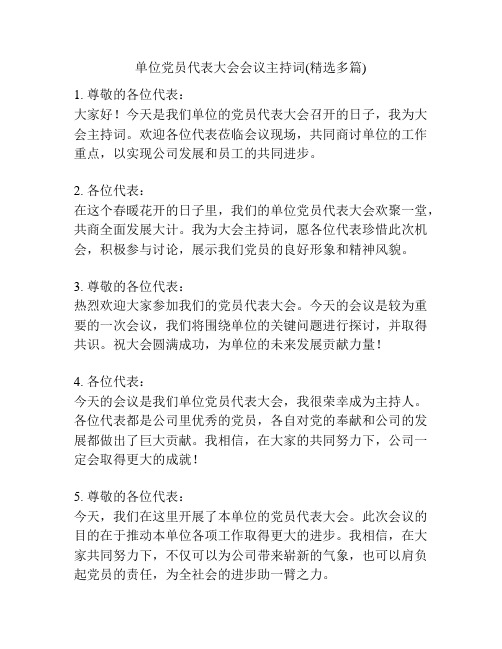 单位党员代表大会会议主持词(精选多篇)

1. 尊敬的各位代表：
大家好！今天是我们单位的党员代表大会召开的日子，我为大会主持词。欢迎各位代表莅临会议现场，共同商讨单位的工作重点，以实现公司发展和员工的共同进步。

2. 各位代表：
在这个春暖花开的日子里，我们的单位党员代表大会欢聚一堂，共商全面发展大计。我为大会主持词，愿各位代表珍惜此次机会，积极参与讨论，展示我们党员的良好形象和精神风貌。

3. 尊敬的各位代表：
热烈欢迎大家参加我们的党员代表大会。今天的会议是较为重要的一次会议，我们将围绕单位的关键问题进行探讨，并取得共识。祝大会圆满成功，为单位的未来发展贡献力量！

4. 各位代表：
今天的会议是我们单位党员代表大会，我很荣幸成为主持人。各位代表都是公司里优秀的党员，各自对党的奉献和公司的发展都做出了巨大贡献。我相信，在大家的共同努力下，公司一定会取得更大的成就！

5. 尊敬的各位代表：
今天，我们在这里开展了本单位的党员代表大会。此次会议的目的在于推动本单位各项工作取得更大的进步。我相信，在大家共同努力下，不仅可以为公司带来崭新的气象，也可以肩负起党员的责任，为全社会的进步助一臂之力。